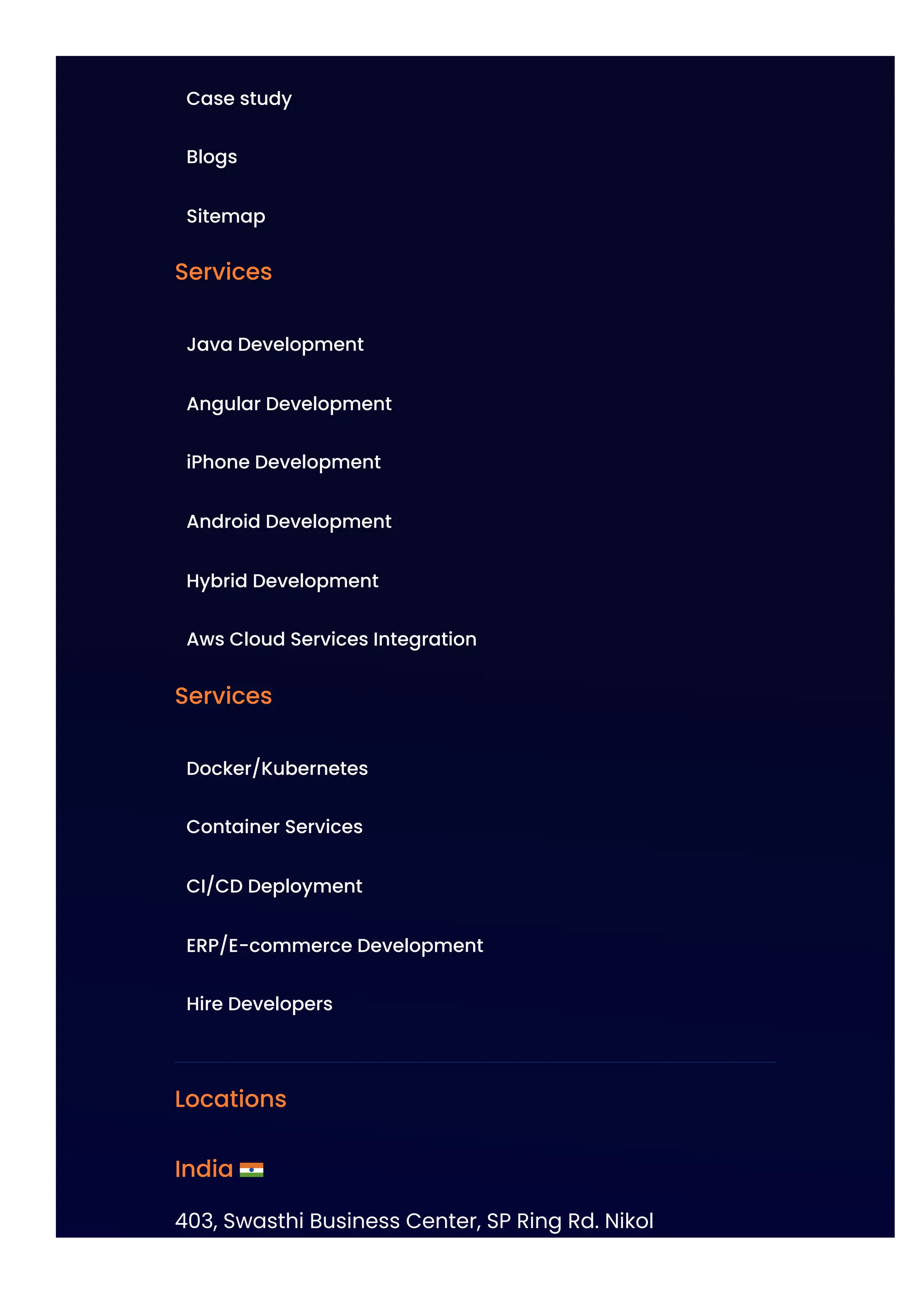 Case study

Blogs

Sitemap

Services

Java Development

Angular Development

iPhone Development

Android Development

Hybrid Development

Aws Cloud Services Integration

Services

Docker/Kubernetes

Container Services

CI/CD Deployment

ERP/E-commerce Development

Hire Developers

Locations

India

403, Swasthi Business Center, SP Ring Rd. Nikol